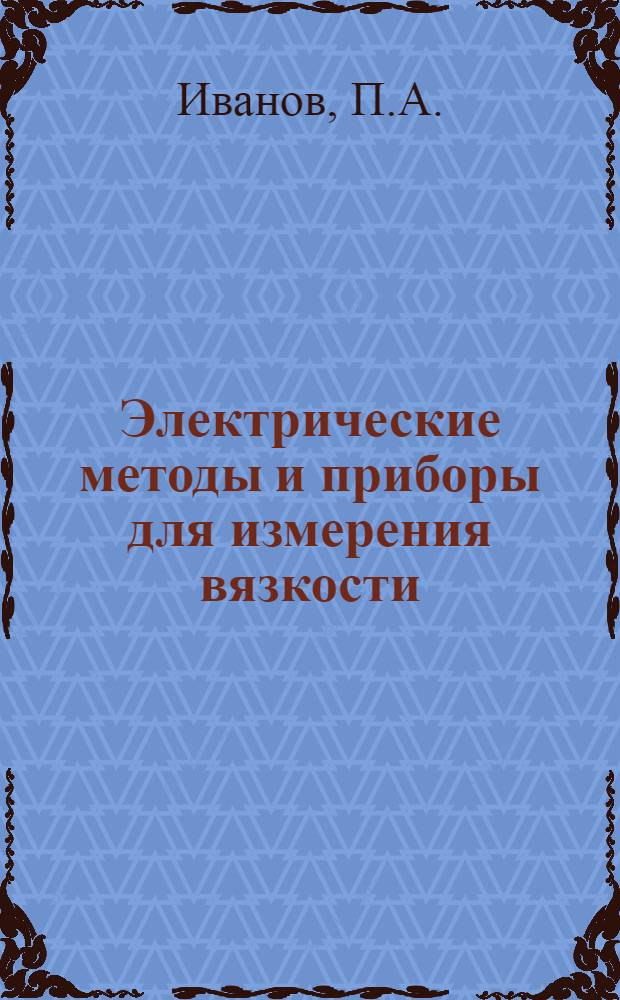 Иванов, П.А.

Электрические методы и приборы для измерения вязкости